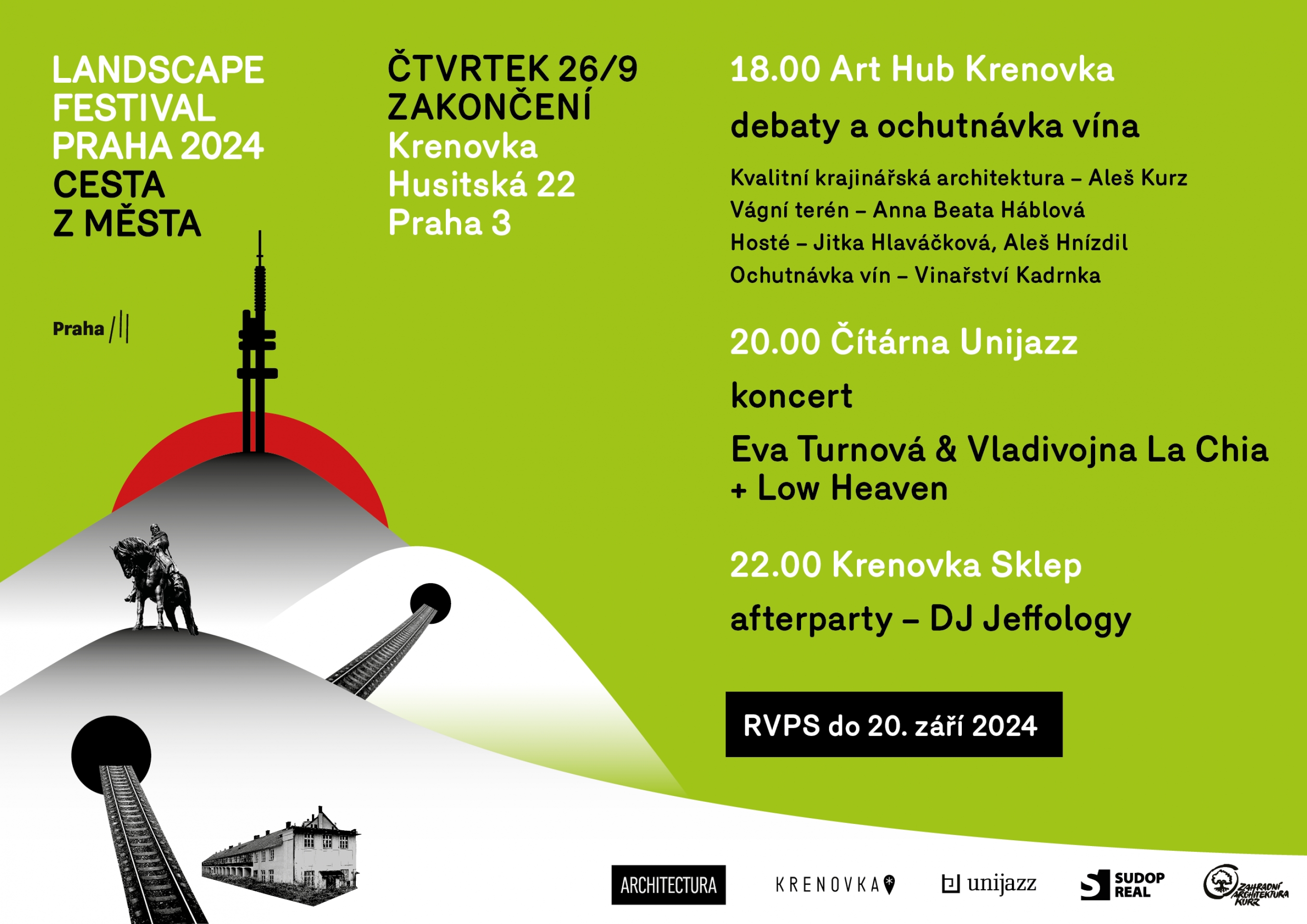 LANDSCAPE FESTIVAL PRAHA 2024
CESTA Z MĚSTA

Praha

ČTVRTEK 26/9
ZAKONČENÍ
Krenovka
Husitská 22
Praha 3

18.00 Art Hub Krenovka

debaty a ochutnávka vína

Kvalitní krajinářská architektura – Aleš Kurz
Vágní terén – Anna Beata Háblová
Hosté – Jitka Hlaváčková, Aleš Hnízdil
Ochutnávka vín – Vinařství Kadrnka

20.00 Čítárna Unijazz

koncert

Eva Turnová & Vladivojna La Chia + Low Heaven

22.00 Krenovka Sklep

afterparty – DJ Jeffology

RVPS do 20. září 2024

ARCHITECTURA
KRENOVKA
unijazz
SUDOP REAL
ZAHRADNÍ ARCHITEKTURA KURZ